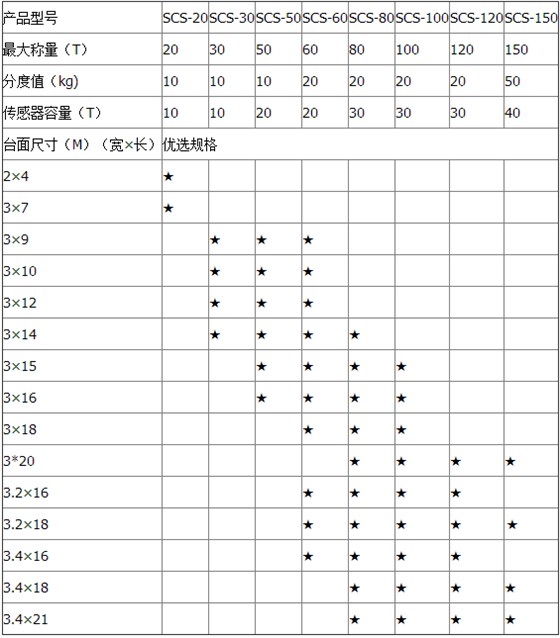 | 产品型号 | SCS-20 | SCS-30 | SCS-50 | SCS-60 | SCS-80 | SCS-100 | SCS-120 | SCS-150 |
|---|---|---|---|---|---|---|---|---|
| 最大称量（T） | 20 | 30 | 50 | 60 | 80 | 100 | 120 | 150 |
| 分度值（kg） | 10 | 10 | 10 | 20 | 20 | 20 | 20 | 50 |
| 传感器容量（T） | 10 | 10 | 20 | 20 | 30 | 30 | 30 | 40 |
| 台面尺寸（M）（宽×长） | 优选规格 | | | | | | | |
| 2×4 | ★ | | | | | | | |
| 3×7 | ★ | | | | | | | |
| 3×9 | | ★ | ★ | ★ | | | | |
| 3×10 | | ★ | ★ | ★ | | | | |
| 3×12 | | ★ | ★ | ★ | | | | |
| 3×14 | | ★ | ★ | ★ | ★ | | | |
| 3×15 | | | ★ | ★ | ★ | ★ | | |
| 3×16 | | | ★ | ★ | ★ | ★ | | |
| 3×18 | | | | ★ | ★ | ★ | | |
| 3*20 | | | | | ★ | ★ | ★ | ★ |
| 3.2×16 | | | | ★ | ★ | ★ | ★ | |
| 3.2×18 | | | | ★ | ★ | ★ | ★ | ★ |
| 3.4×16 | | | | ★ | ★ | ★ | ★ | |
| 3.4×18 | | | | | ★ | ★ | ★ | ★ |
| 3.4×21 | | | | | ★ | ★ | ★ | ★ |